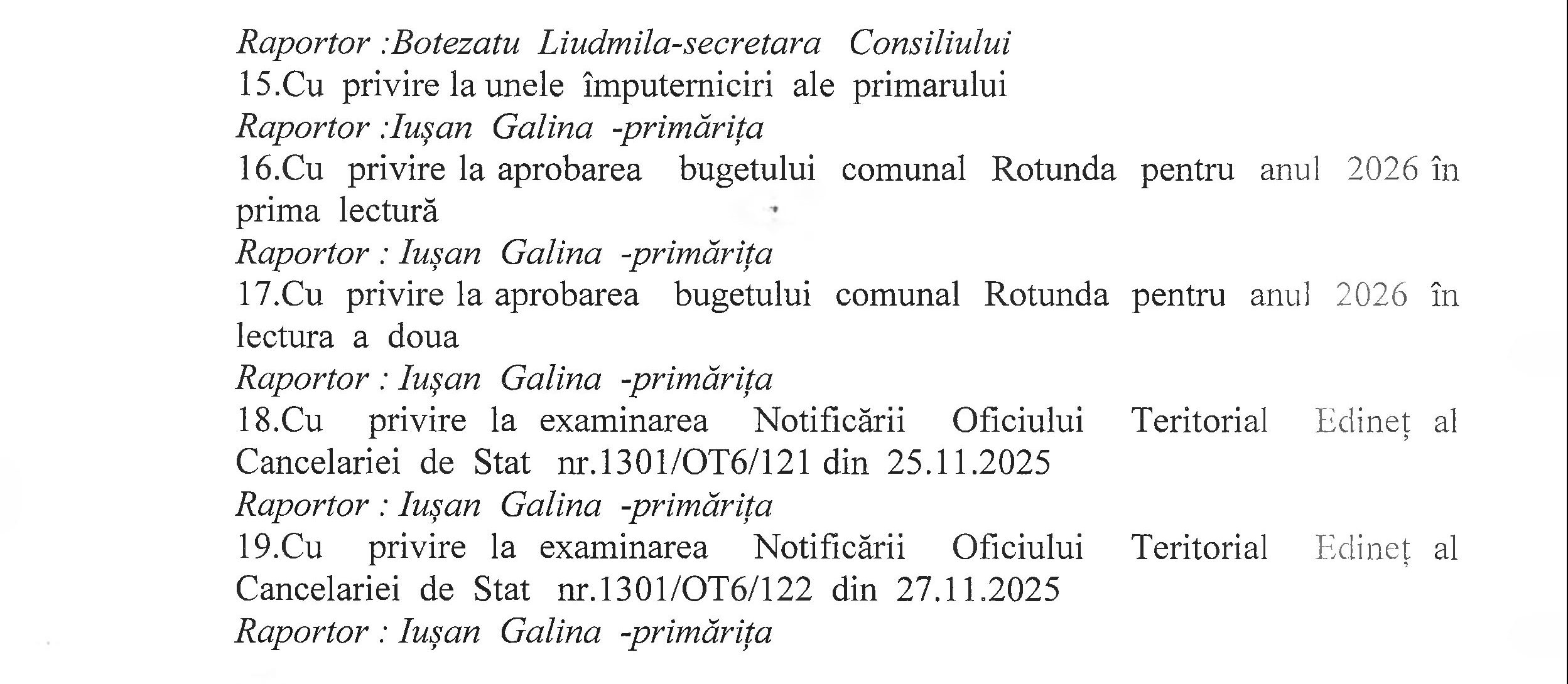 Raportor :Botezatu Liudmila-secretara Consiliului

15.Cu privire la unele împuterniciri ale primarului

Raportor :Iușan Galina -primărița

16.Cu privire la aprobarea bugetului comunal Rotunda pentru anul 2026 în prima lectură

Raportor : Iușan Galina -primărița

17.Cu privire la aprobarea bugetului comunal Rotunda pentru anul 2026 în lectura a doua

Raportor : Iușan Galina -primărița

18.Cu privire la examinarea Notificării Oficiului Teritorial Edineț al Cancelariei de Stat nr.1301/OT6/121 din 25.11.2025

Raportor : Iușan Galina -primărița

19.Cu privire la examinarea Notificării Oficiului Teritorial Edineț al Cancelariei de Stat nr.1301/OT6/122 din 27.11.2025

Raportor : Iușan Galina -primărița